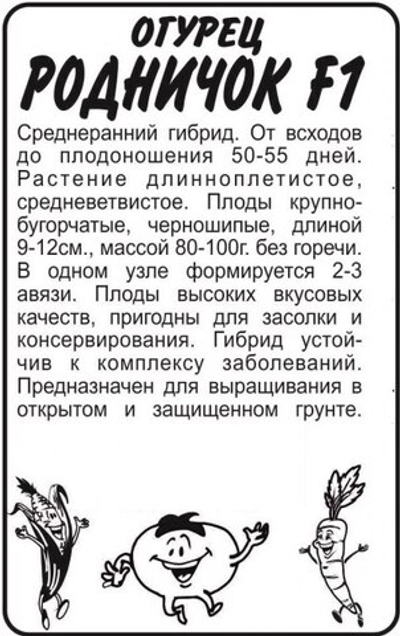 ОГУРЕЦ
РОДНИЧОК F1

Среднеранний гибрид. От всходов до плодоношения 50-55 дней. Растение длинноплетистое, средневетвистое. Плоды крупнобугорчатые, черношипые, длиной 9-12см., массой 80-100г. без горечи. В одном узле формируется 2-3 авязи. Плоды высоких вкусовых качеств, пригодны для засолки и консервирования. Гибрид устойчив к комплексу заболеваний. Предназначен для выращивания в открытом и защищенном грунте.